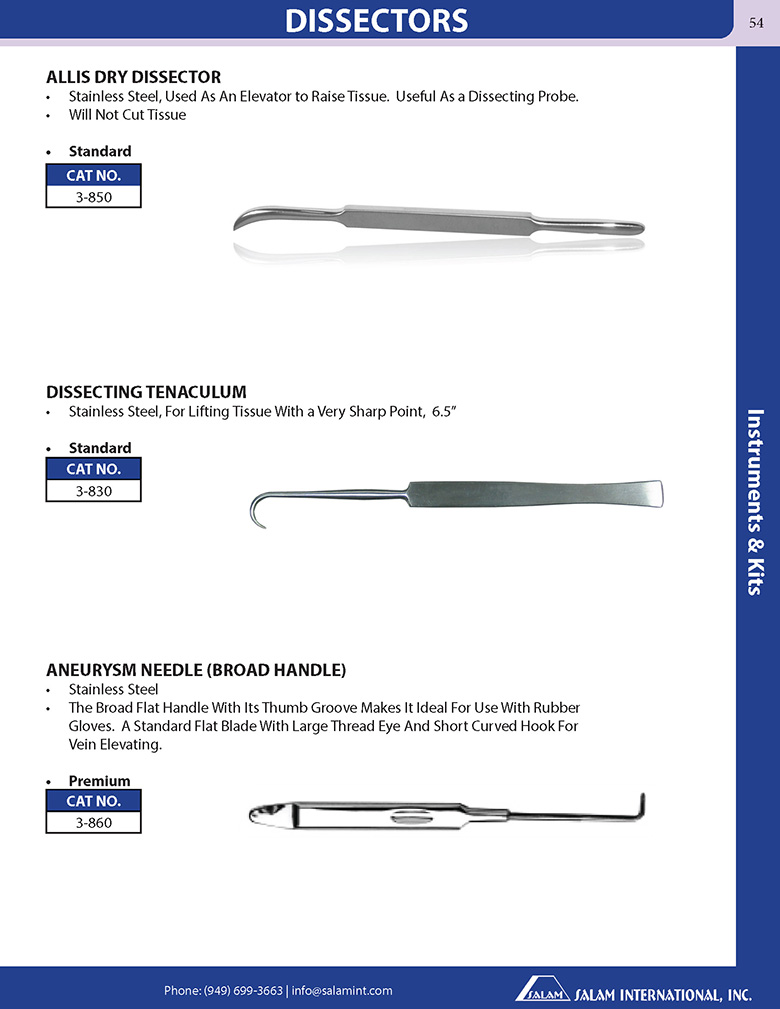 DISSECTORS

54

ALLIS DRY DISSECTOR
• Stainless Steel, Used As An Elevator to Raise Tissue. Useful As a Dissecting Probe.
• Will Not Cut Tissue

• Standard

| CAT NO. |
|---|
| 3-850 |

DISSECTING TENACULUM
• Stainless Steel, For Lifting Tissue With a Very Sharp Point, 6.5"

• Standard

| CAT NO. |
|---|
| 3-830 |

ANEURYSM NEEDLE (BROAD HANDLE)
• Stainless Steel
• The Broad Flat Handle With Its Thumb Groove Makes It Ideal For Use With Rubber Gloves. A Standard Flat Blade With Large Thread Eye And Short Curved Hook For Vein Elevating.

• Premium

| CAT NO. |
|---|
| 3-860 |

Instruments & Kits

Phone: (949) 699-3663 | info@salamint.com

SALAM SALAM INTERNATIONAL, INC.